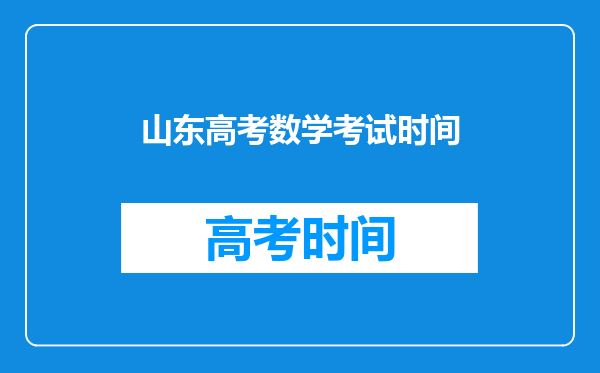 山东高考数学考试时间

高考时间